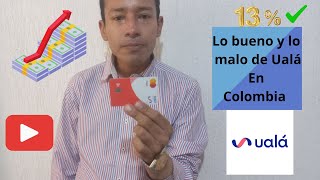 13 %

Lo bueno y lo malo de Ualá En Colombia

ualá